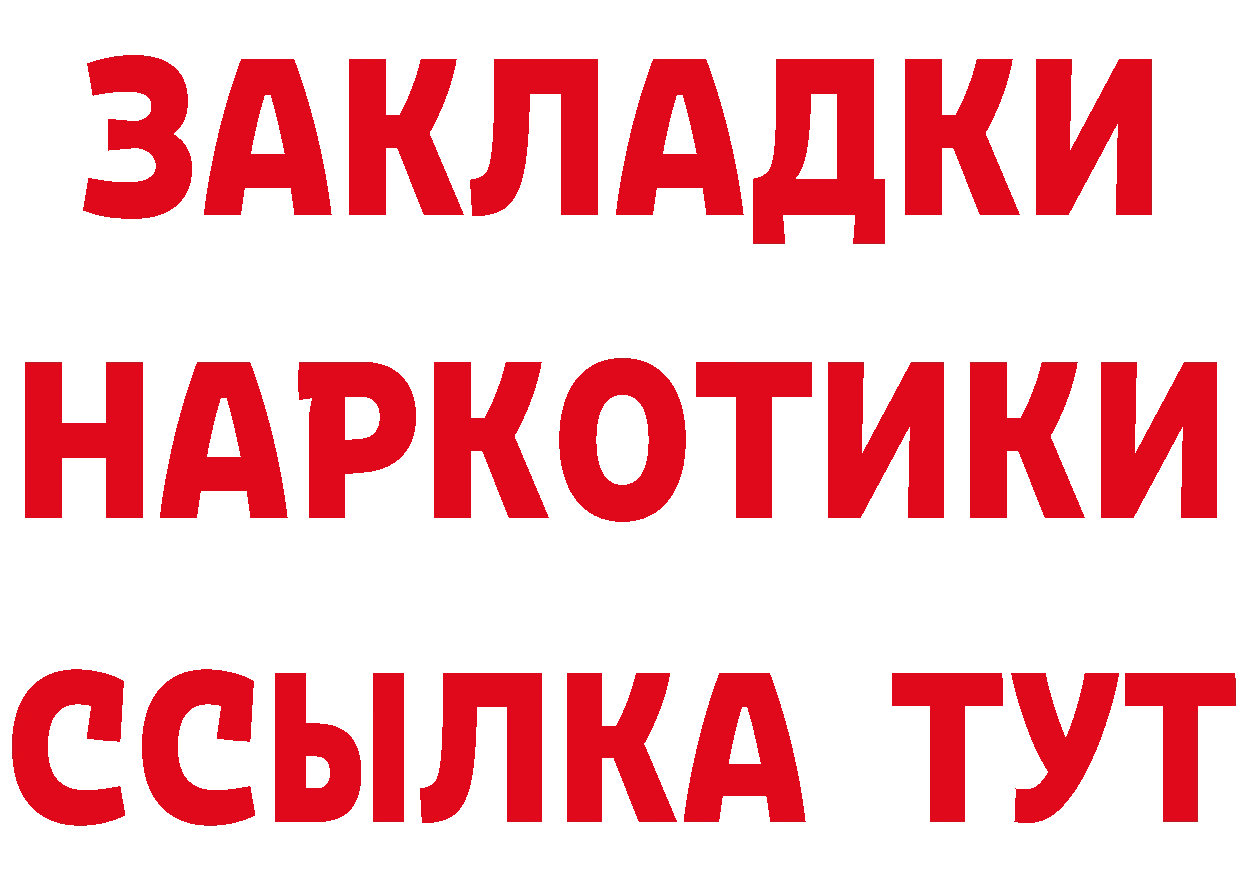 ЗАКЛАДКИ
НАРКОТИКИ
ССЫЛКА ТУТ